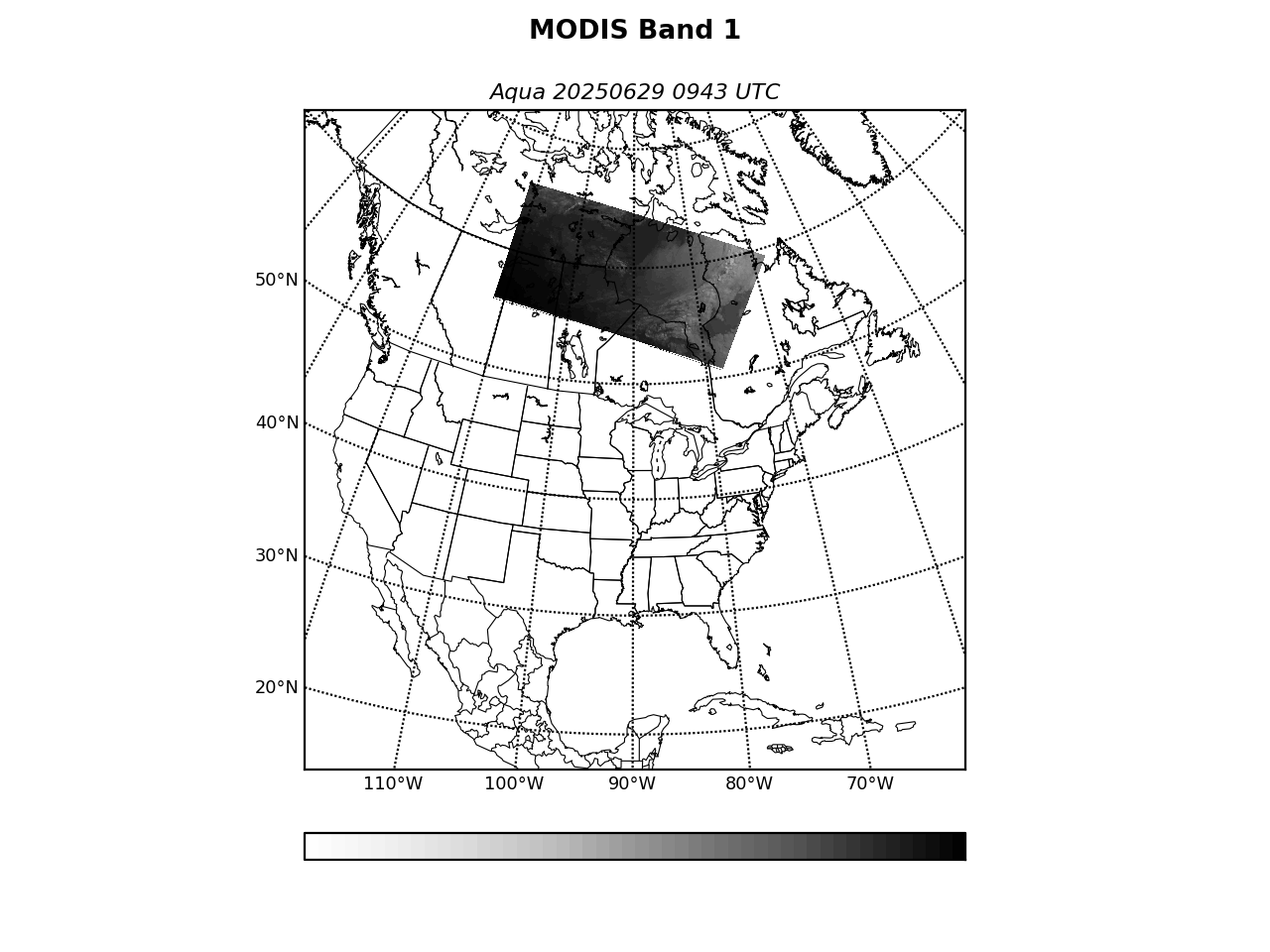 MODIS Band 1

Aqua 20250629 0943 UTC

50°N
40°N
30°N
20°N

110°W 100°W 90°W 80°W 70°W